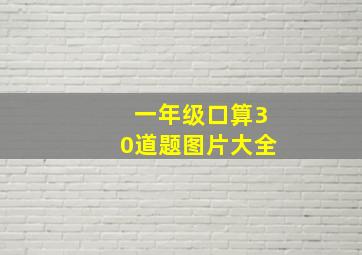 一年级口算30道题图片大全